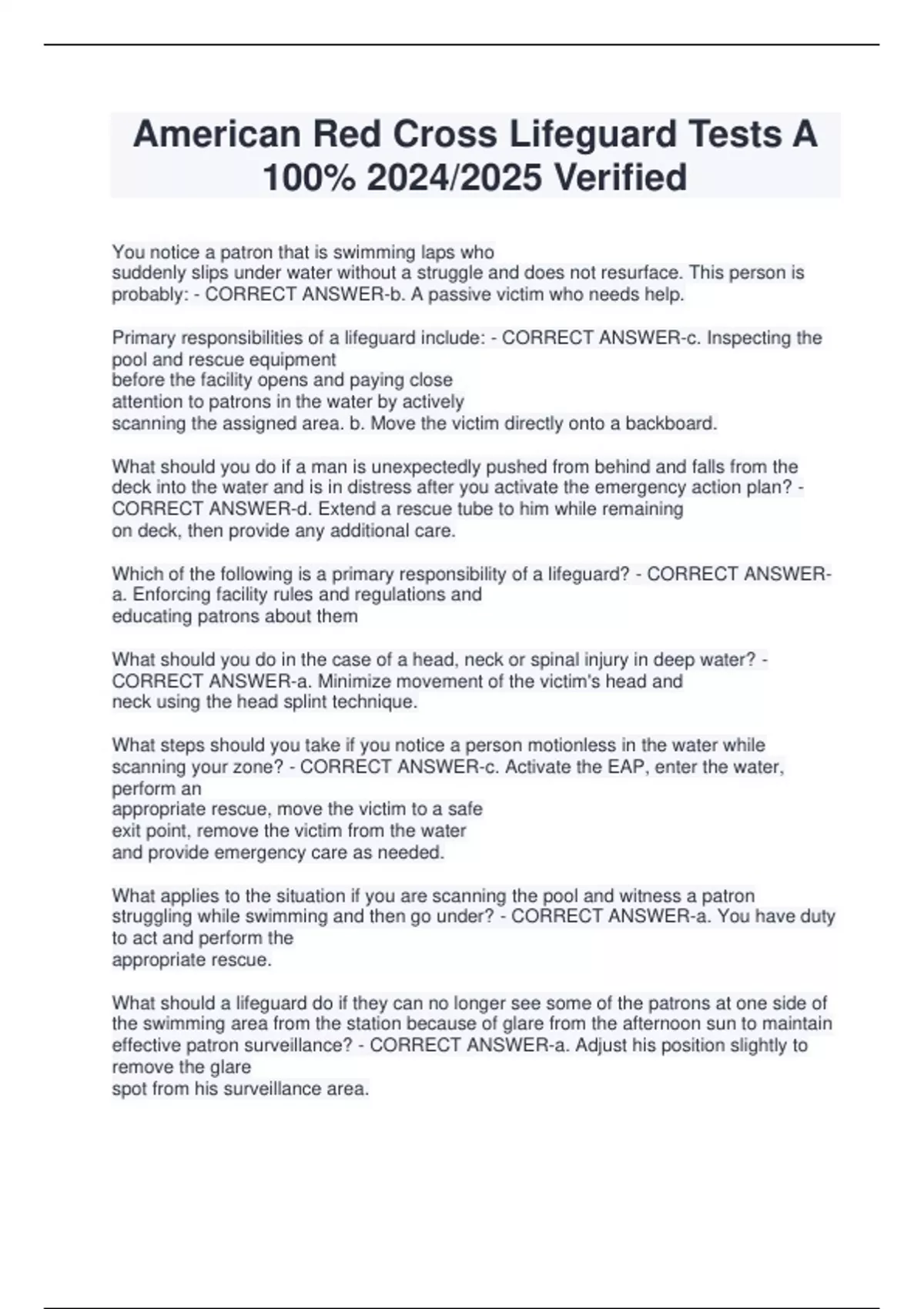 American Red Cross Lifeguard Tests A 100% 2024/2025 Verified

You notice a patron that is swimming laps who suddenly slips under water without a struggle and does not resurface. This person is probably: - CORRECT ANSWER-b. A passive victim who needs help.

Primary responsibilities of a lifeguard include: - CORRECT ANSWER-c. Inspecting the pool and rescue equipment before the facility opens and paying close attention to patrons in the water by actively scanning the assigned area. b. Move the victim directly onto a backboard.

What should you do if a man is unexpectedly pushed from behind and falls from the deck into the water and is in distress after you activate the emergency action plan? - CORRECT ANSWER-d. Extend a rescue tube to him while remaining on deck, then provide any additional care.

Which of the following is a primary responsibility of a lifeguard? - CORRECT ANSWER-a. Enforcing facility rules and regulations and educating patrons about them

What should you do in the case of a head, neck or spinal injury in deep water? - CORRECT ANSWER-a. Minimize movement of the victim's head and neck using the head splint technique.

What steps should you take if you notice a person motionless in the water while scanning your zone? - CORRECT ANSWER-c. Activate the EAP, enter the water, perform an appropriate rescue, move the victim to a safe exit point, remove the victim from the water and provide emergency care as needed.

What applies to the situation if you are scanning the pool and witness a patron struggling while swimming and then go under? - CORRECT ANSWER-a. You have duty to act and perform the appropriate rescue.

What should a lifeguard do if they can no longer see some of the patrons at one side of the swimming area from the station because of glare from the afternoon sun to maintain effective patron surveillance? - CORRECT ANSWER-a. Adjust his position slightly to remove the glare spot from his surveillance area.